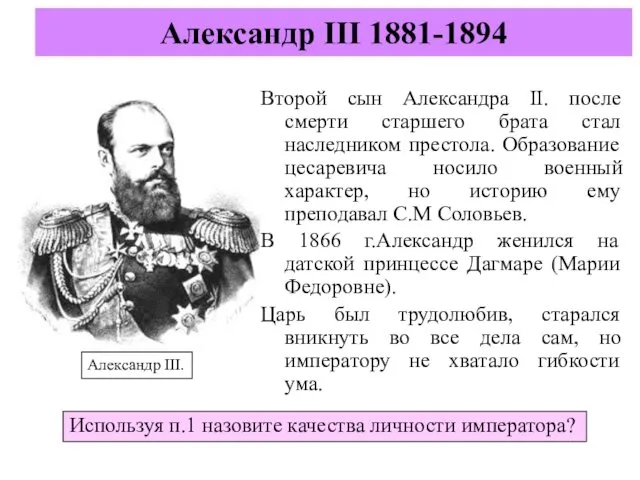 Александр III 1881-1894

Второй сын Александра II. после смерти старшего брата стал наследником престола. Образование цесаревича носило военный характер, но историю ему преподавал С.М Соловьев.

В 1866 г.Александр женился на датской принцессе Дагмаре (Марии Федоровне).

Царь был трудолюбив, старался вникнуть во все дела сам, но императору не хватало гибкости ума.

Александр III.

Используя п.1 назовите качества личности императора?